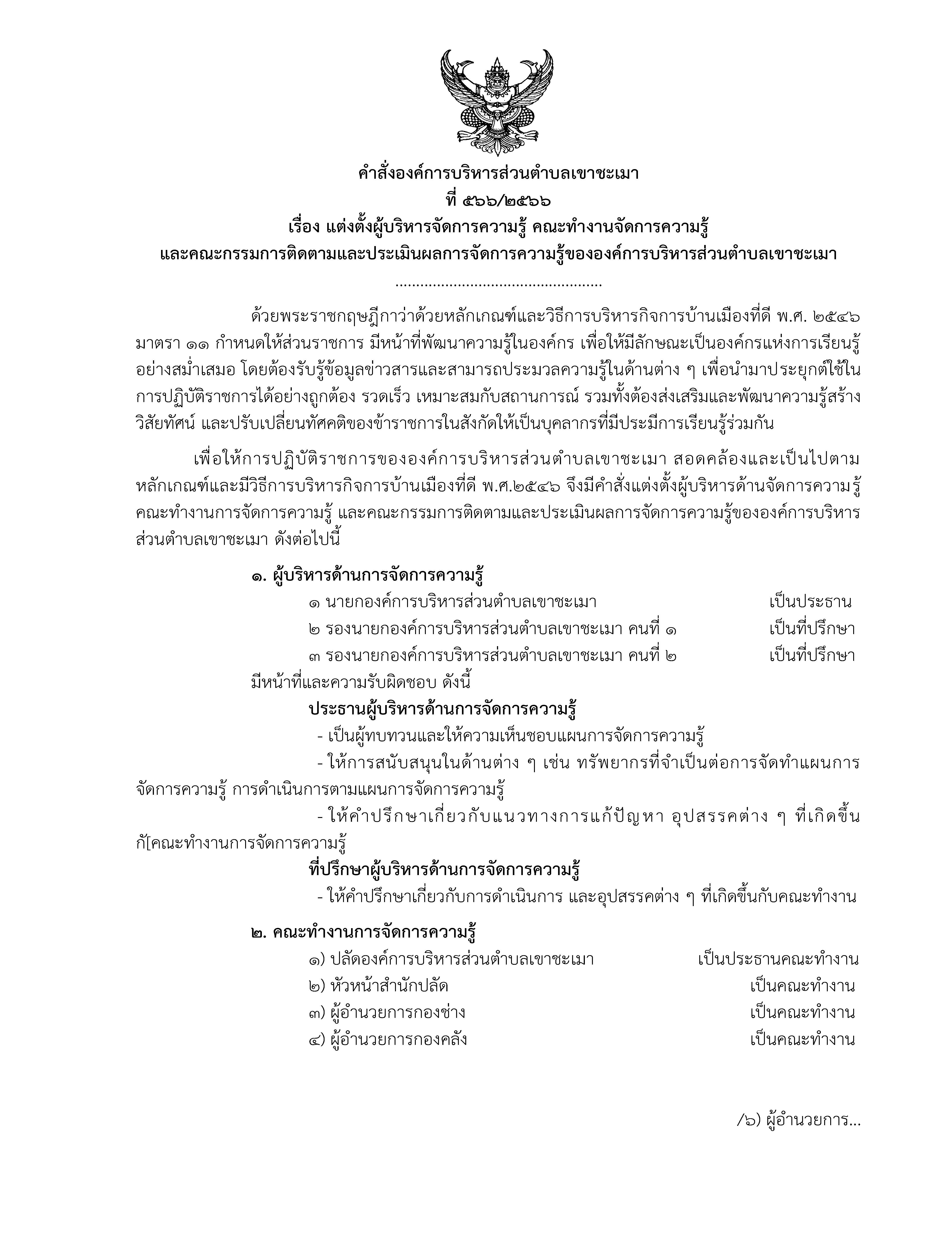 คำสั่งองค์การบริหารส่วนตำบลเขาชะเมา
ที่ ๕๖๖/๒๕๖๖
เรื่อง แต่งตั้งผู้บริหารจัดการความรู้ คณะทำงานจัดการความรู้
และคณะกรรมการติดตามและประเมินผลการจัดการความรู้ขององค์การบริหารส่วนตำบลเขาชะเมา

ด้วยพระราชกฤษฎีกาว่าด้วยหลักเกณฑ์และวิธีการบริหารกิจการบ้านเมืองที่ดี พ.ศ. ๒๕๔๖ มาตรา ๑๑ กำหนดให้ส่วนราชการ มีหน้าที่พัฒนาความรู้ในองค์กร เพื่อให้มีลักษณะเป็นองค์กรแห่งการเรียนรู้อย่างสม่ำเสมอ โดยต้องรับรู้ข้อมูลข่าวสารและสามารถประมวลความรู้ในด้านต่าง ๆ เพื่อนำมาประยุกต์ใช้ในการปฏิบัติราชการได้อย่างถูกต้อง รวดเร็ว เหมาะสมกับสถานการณ์ รวมทั้งต้องส่งเสริมและพัฒนาความรู้สร้างวิสัยทัศน์ และปรับเปลี่ยนทัศคติของข้าราชการในสังกัดให้เป็นบุคลากรที่มีประมีการเรียนรู้ร่วมกัน

เพื่อให้การปฏิบัติราชการขององค์การบริหารส่วนตำบลเขาชะเมา สอดคล้องและเป็นไปตามหลักเกณฑ์และมีวิธีการบริหารกิจการบ้านเมืองที่ดี พ.ศ.๒๕๔๖ จึงมีคำสั่งแต่งตั้งผู้บริหารด้านจัดการความรู้ คณะทำงานการจัดการความรู้ และคณะกรรมการติดตามและประเมินผลการจัดการความรู้ขององค์การบริหารส่วนตำบลเขาชะเมา ดังต่อไปนี้

๑. ผู้บริหารด้านการจัดการความรู้
๑ นายกองค์การบริหารส่วนตำบลเขาชะเมา เป็นประธาน
๒ รองนายกองค์การบริหารส่วนตำบลเขาชะเมา คนที่ ๑ เป็นที่ปรึกษา
๓ รองนายกองค์การบริหารส่วนตำบลเขาชะเมา คนที่ ๒ เป็นที่ปรึกษา
มีหน้าที่และความรับผิดชอบ ดังนี้
ประธานผู้บริหารด้านการจัดการความรู้
- เป็นผู้ทบทวนและให้ความเห็นชอบแผนการจัดการความรู้
- ให้การสนับสนุนในด้านต่าง ๆ เช่น ทรัพยากรที่จำเป็นต่อการจัดทำแผนการจัดการความรู้ การดำเนินการตามแผนการจัดการความรู้
- ให้คำปรึกษาเกี่ยวกับแนวทางการแก้ปัญหา อุปสรรคต่าง ๆ ที่เกิดขึ้นกั[คณะทำงานการจัดการความรู้
ที่ปรึกษาผู้บริหารด้านการจัดการความรู้
- ให้คำปรึกษาเกี่ยวกับการดำเนินการ และอุปสรรคต่าง ๆ ที่เกิดขึ้นกับคณะทำงาน

๒. คณะทำงานการจัดการความรู้
๑) ปลัดองค์การบริหารส่วนตำบลเขาชะเมา เป็นประธานคณะทำงาน
๒) หัวหน้าสำนักปลัด เป็นคณะทำงาน
๓) ผู้อำนวยการกองช่าง เป็นคณะทำงาน
๔) ผู้อำนวยการกองคลัง เป็นคณะทำงาน

/๖) ผู้อำนวยการ...